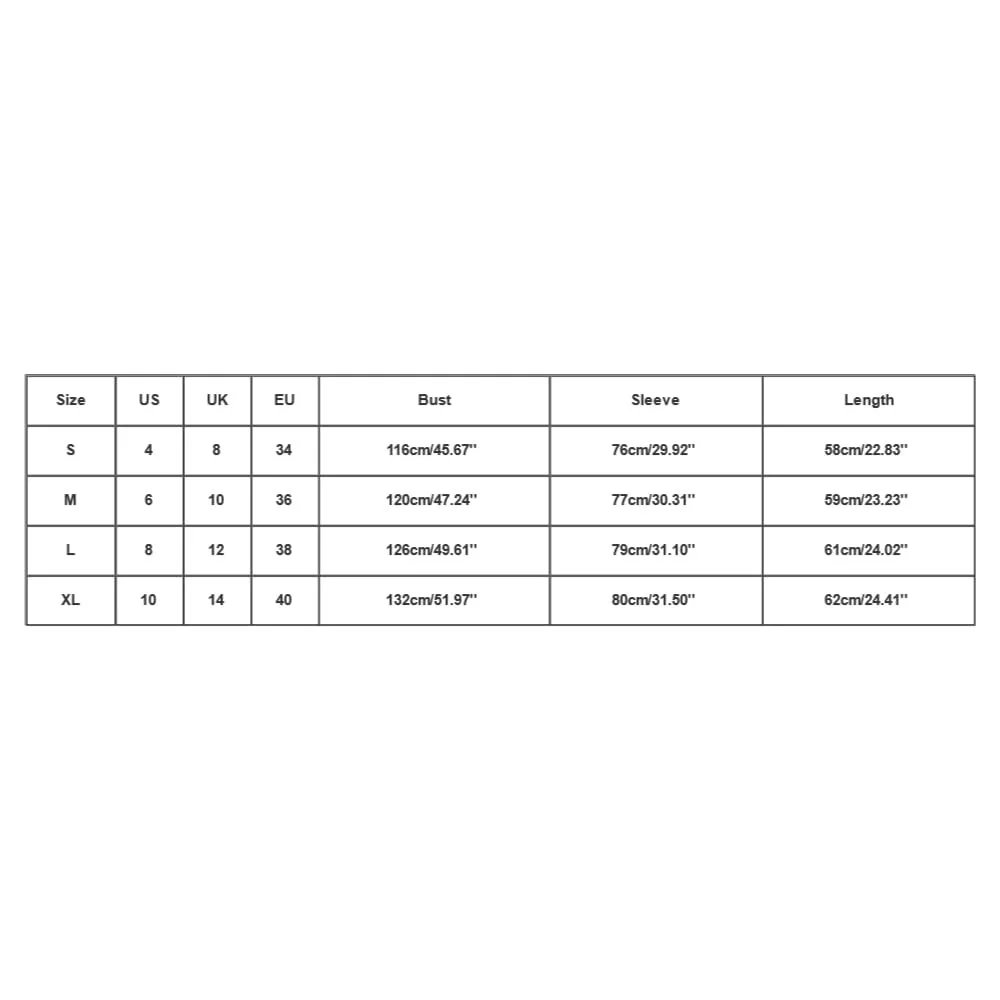 | Size | US | UK | EU | Bust | Sleeve | Length |
|---|---|---|---|---|---|---|
| S | 4 | 8 | 34 | 116cm/45.67'' | 76cm/29.92'' | 58cm/22.83'' |
| M | 6 | 10 | 36 | 120cm/47.24'' | 77cm/30.31'' | 59cm/23.23'' |
| L | 8 | 12 | 38 | 126cm/49.61'' | 79cm/31.10'' | 61cm/24.02'' |
| XL | 10 | 14 | 40 | 132cm/51.97'' | 80cm/31.50'' | 62cm/24.41'' |